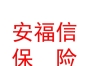 安福信
保　险